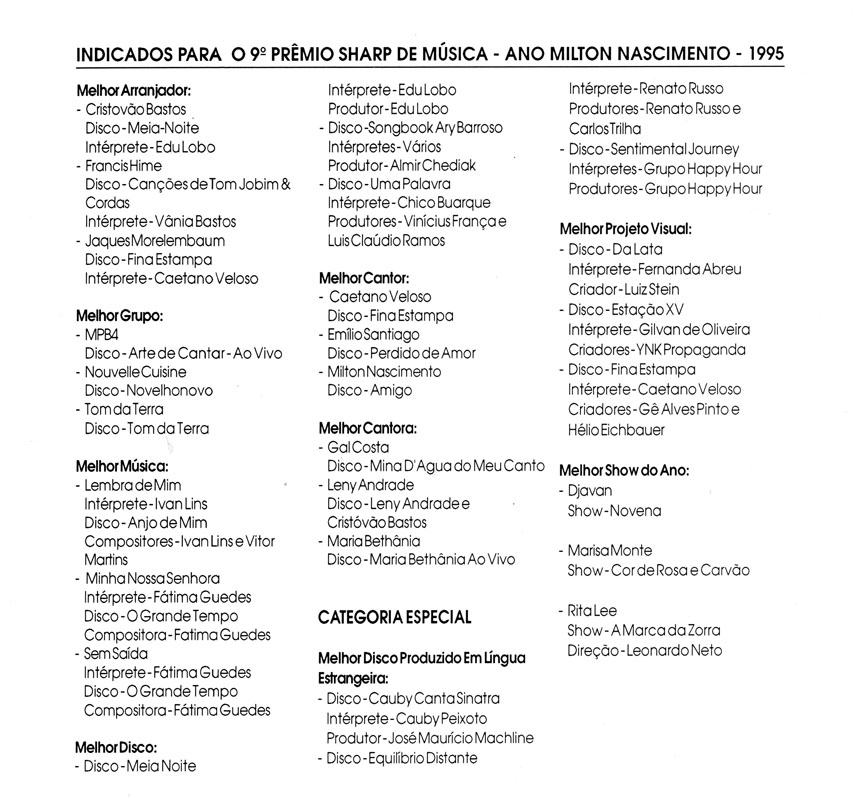 INDICADOS PARA O 9º PRÊMIO SHARP DE MÚSICA - ANO MILTON NASCIMENTO - 1995

Melhor Arranjador:
- Cristovão Bastos
Disco - Meia-Noite
Intérprete - Edu Lobo
- Francis Hime
Disco - Canções de Tom Jobim & Cordas
Intérprete - Vânia Bastos
- Jaques Morelembaum
Disco - Fina Estampa
Intérprete - Caetano Veloso

Melhor Grupo:
- MPB4
Disco - Arte de Cantar - Ao Vivo
- Nouvelle Cuisine
Disco - Novelhonovo
- Tom da Terra
Disco - Tom da Terra

Melhor Música:
- Lembra de Mim
Intérprete - Ivan Lins
Disco - Anjo de Mim
Compositores - Ivan Lins e Vitor Martins
- Minha Nossa Senhora
Intérprete - Fátima Guedes
Disco - O Grande Tempo
Compositora - Fatima Guedes
- Sem Saída
Intérprete - Fátima Guedes
Disco - O Grande Tempo
Compositora - Fátima Guedes

Melhor Disco:
- Disco - Meia Noite
Intérprete - Edu Lobo
Produtor - Edu Lobo
- Disco - Songbook Ary Barroso
Intérpretes - Vários
Produtor - Almir Chediak
- Disco - Uma Palavra
Intérprete - Chico Buarque
Produtores - Vinícius França e Luis Claúdio Ramos

Melhor Cantor:
- Caetano Veloso
Disco - Fina Estampa
- Emílio Santiago
Disco - Perdido de Amor
- Milton Nascimento
Disco - Amigo

Melhor Cantora:
- Gal Costa
Disco - Mina D'Agua do Meu Canto
- Leny Andrade
Disco - Leny Andrade e Cristóvão Bastos
- Maria Bethânia
Disco - Maria Bethânia Ao Vivo

CATEGORIA ESPECIAL

Melhor Disco Produzido Em Língua Estrangeira:
- Disco - Cauby Canta Sinatra
Intérprete - Cauby Peixoto
Produtor - José Maurício Machline
- Disco - Equilíbrio Distante
Intérprete - Renato Russo
Produtores - Renato Russo e Carlos Trilha
- Disco - Sentimental Journey
Intérpretes - Grupo Happy Hour
Produtores - Grupo Happy Hour

Melhor Projeto Visual:
- Disco - Da Lata
Intérprete - Fernanda Abreu
Criador - Luiz Stein
- Disco - Estação XV
Intérprete - Gilvan de Oliveira
Criadores - YNK Propaganda
- Disco - Fina Estampa
Intérprete - Caetano Veloso
Criadores - Gê Alves Pinto e Hélio Eichbauer

Melhor Show do Ano:
- Djavan
Show - Novena

- Marisa Monte
Show - Cor de Rosa e Carvão

- Rita Lee
Show - A Marca da Zorra
Direção - Leonardo Neto